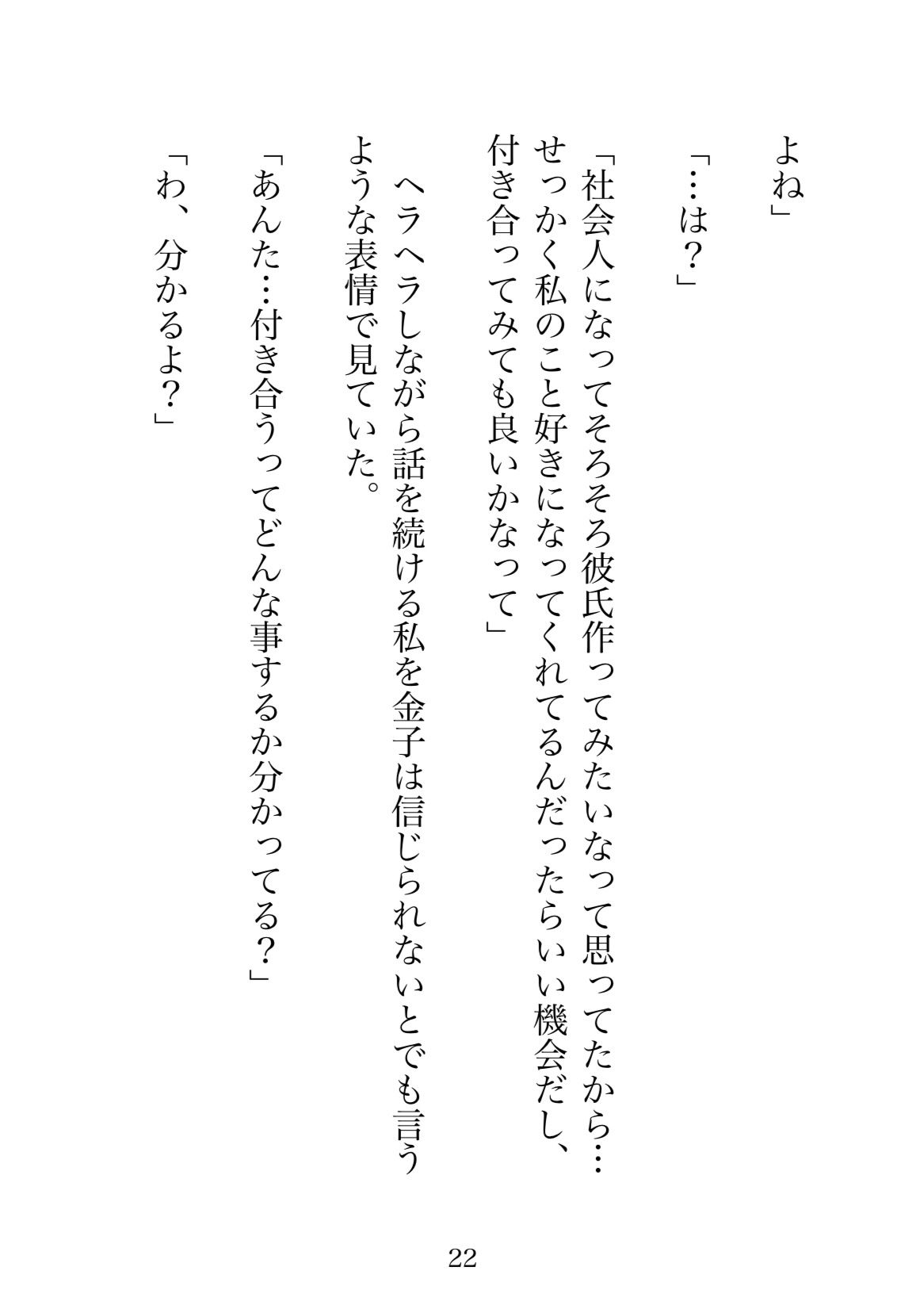 よね」

「…は？」

「社会人になってそろそろ彼氏作ってみたいなって思ってたから…せっかく私のこと好きになってくれてるんだったらいい機会だし、付き合ってみても良いかなって」

ヘラヘラしながら話を続ける私を金子は信じられないとでも言うような表情で見ていた。

「あんた…付き合うってどんな事するか分かってる？」

「わ、分かるよ？」

22